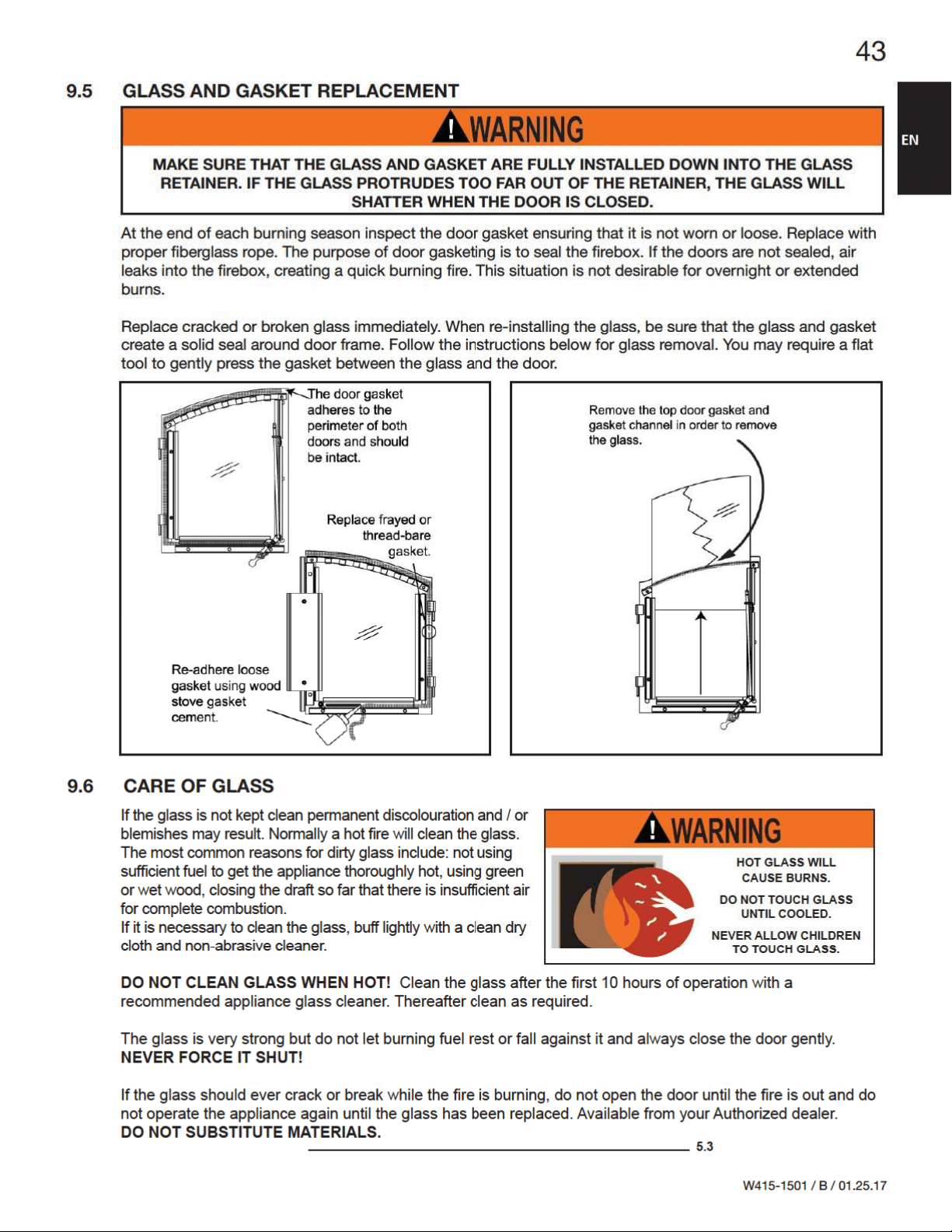 43

EN

9.5 GLASS AND GASKET REPLACEMENT

WARNING

MAKE SURE THAT THE GLASS AND GASKET ARE FULLY INSTALLED DOWN INTO THE GLASS RETAINER. IF THE GLASS PROTRUDES TOO FAR OUT OF THE RETAINER, THE GLASS WILL SHATTER WHEN THE DOOR IS CLOSED.

At the end of each burning season inspect the door gasket ensuring that it is not worn or loose. Replace with proper fiberglass rope. The purpose of door gasketing is to seal the firebox. If the doors are not sealed, air leaks into the firebox, creating a quick burning fire. This situation is not desirable for overnight or extended burns.

Replace cracked or broken glass immediately. When re-installing the glass, be sure that the glass and gasket create a solid seal around door frame. Follow the instructions below for glass removal. You may require a flat tool to gently press the gasket between the glass and the door.

The door gasket adheres to the perimeter of both doors and should be intact.

Replace frayed or thread-bare gasket.

Re-adhere loose gasket using wood stove gasket cement.

Remove the top door gasket and gasket channel in order to remove the glass.

9.6 CARE OF GLASS

If the glass is not kept clean permanent discolouration and / or blemishes may result. Normally a hot fire will clean the glass. The most common reasons for dirty glass include: not using sufficient fuel to get the appliance thoroughly hot, using green or wet wood, closing the draft so far that there is insufficient air for complete combustion.
If it is necessary to clean the glass, buff lightly with a clean dry cloth and non-abrasive cleaner.

WARNING

HOT GLASS WILL CAUSE BURNS.

DO NOT TOUCH GLASS UNTIL COOLED.

NEVER ALLOW CHILDREN TO TOUCH GLASS.

DO NOT CLEAN GLASS WHEN HOT! Clean the glass after the first 10 hours of operation with a recommended appliance glass cleaner. Thereafter clean as required.

The glass is very strong but do not let burning fuel rest or fall against it and always close the door gently. NEVER FORCE IT SHUT!

If the glass should ever crack or break while the fire is burning, do not open the door until the fire is out and do not operate the appliance again until the glass has been replaced. Available from your Authorized dealer. DO NOT SUBSTITUTE MATERIALS.

5.3

W415-1501 / B / 01.25.17